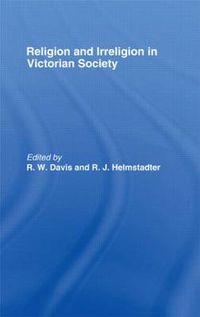 Religion and Irreligion in Victorian Society

Edited by
R. W. Davis and R. J. Helmstadter